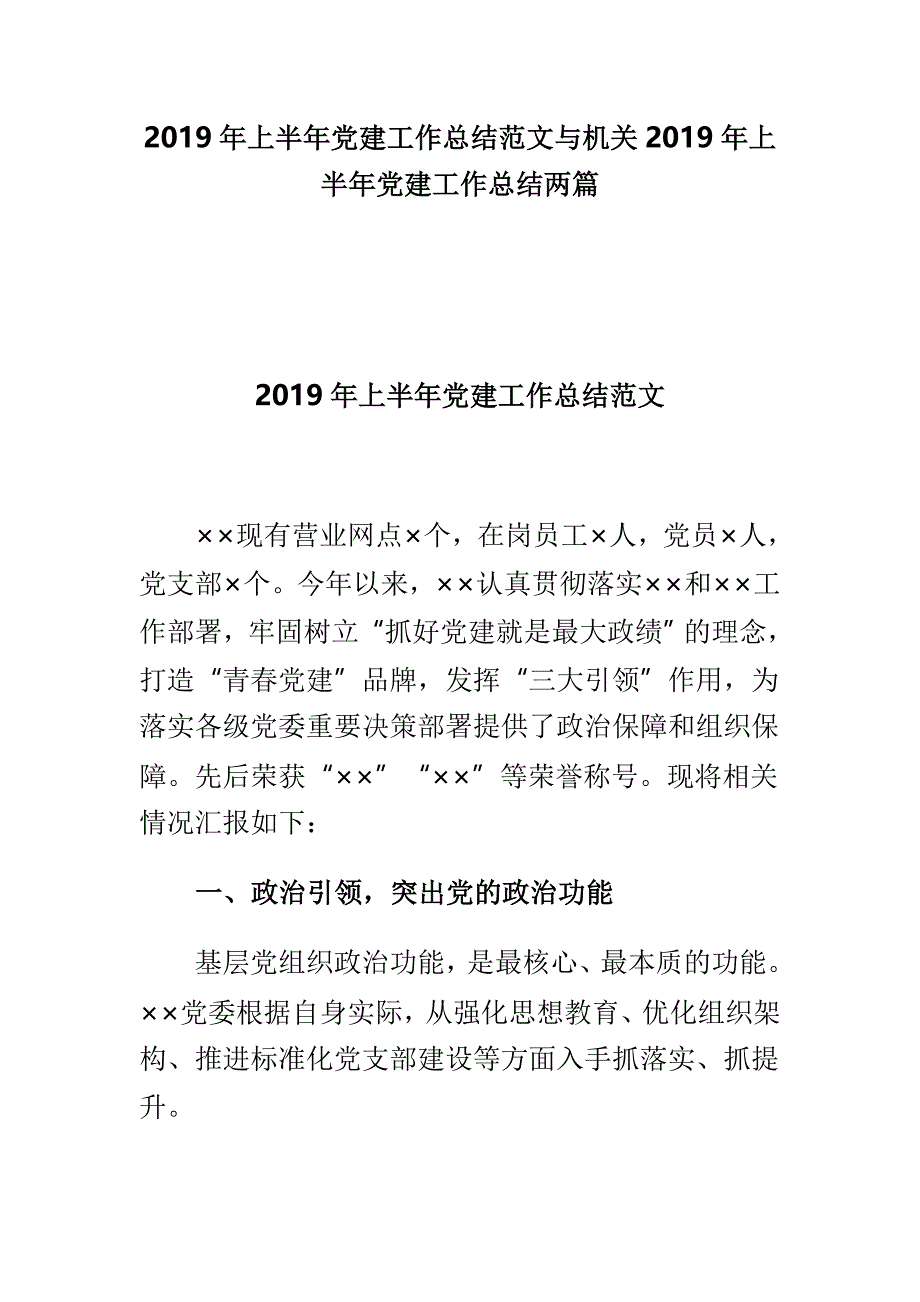 2019 年上半年党建工作总结范文与机关 2019 年上半年党建工作总结两篇

2019 年上半年党建工作总结范文

××现有营业网点×个，在岗员工×人，党员×人，党支部×个。今年以来，××认真贯彻落实××和××工作部署，牢固树立“抓好党建就是最大政绩”的理念，打造“青春党建”品牌，发挥“三大引领”作用，为落实各级党委重要决策部署提供了政治保障和组织保障。先后荣获“××”“××”等荣誉称号。现将相关情况汇报如下：

一、政治引领，突出党的政治功能

基层党组织政治功能，是最核心、最本质的功能。××党委根据自身实际，从强化思想教育、优化组织架构、推进标准化党支部建设等方面入手抓落实、抓提升。